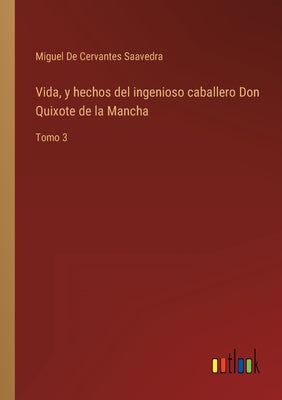 Miguel De Cervantes Saavedra

Vida, y hechos del ingenioso caballero Don Quixote de la Mancha

Tomo 3

outlook